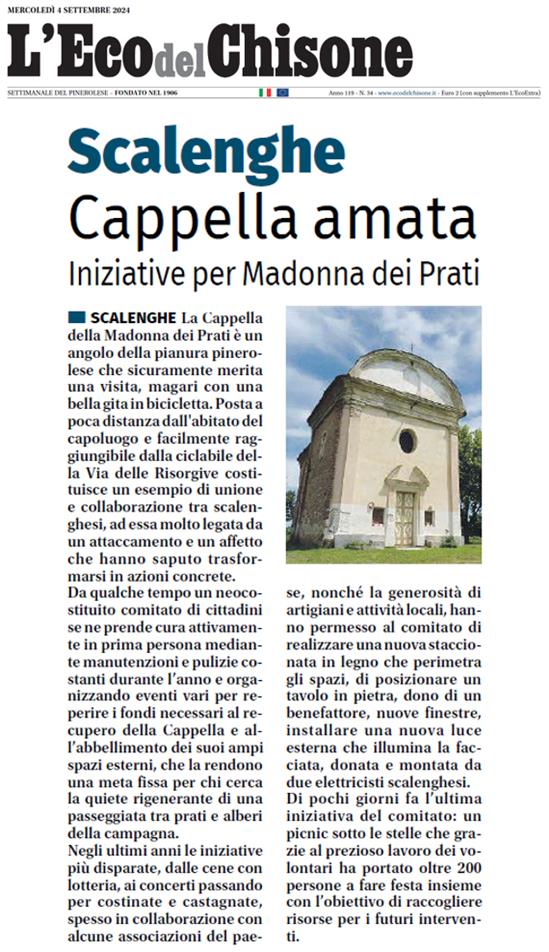 MERCOLEDÌ 4 SETTEMBRE 2024

L'Eco del Chisone

SETTIMANALE DEL PINEROLESE - FONDATO NEL 1906

Anno 119 - N. 34 - www.ecodelchisone.it - Euro 2 (con supplemento L'EcoExtra)

Scalenghe

Cappella amata

Iniziative per Madonna dei Prati

SCALENGHE La Cappella della Madonna dei Prati è un angolo della pianura pinerolese che sicuramente merita una visita, magari con una bella gita in bicicletta. Posta a poca distanza dall'abitato del capoluogo e facilmente raggiungibile dalla ciclabile della Via delle Risorgive costituisce un esempio di unione e collaborazione tra scalenghesi, ad essa molto legata da un attaccamento e un affetto che hanno saputo trasformarsi in azioni concrete.
Da qualche tempo un neocostituito comitato di cittadini se ne prende cura attivamente in prima persona mediante manutenzioni e pulizie costanti durante l'anno e organizzando eventi vari per reperire i fondi necessari al recupero della Cappella e all'abbellimento dei suoi ampi spazi esterni, che la rendono una meta fissa per chi cerca la quiete rigenerante di una passeggiata tra prati e alberi della campagna.
Negli ultimi anni le iniziative più disparate, dalle cene con lotteria, ai concerti passando per costinate e castagnate, spesso in collaborazione con alcune associazioni del paese, nonché la generosità di artigiani e attività locali, hanno permesso al comitato di realizzare una nuova staccionata in legno che perimetra gli spazi, di posizionare un tavolo in pietra, dono di un benefattore, nuove finestre, installare una nuova luce esterna che illumina la facciata, donata e montata da due elettricisti scalenghesi.
Di pochi giorni fa l'ultima iniziativa del comitato: un picnic sotto le stelle che grazie al prezioso lavoro dei volontari ha portato oltre 200 persone a fare festa insieme con l'obiettivo di raccogliere risorse per i futuri interventi.